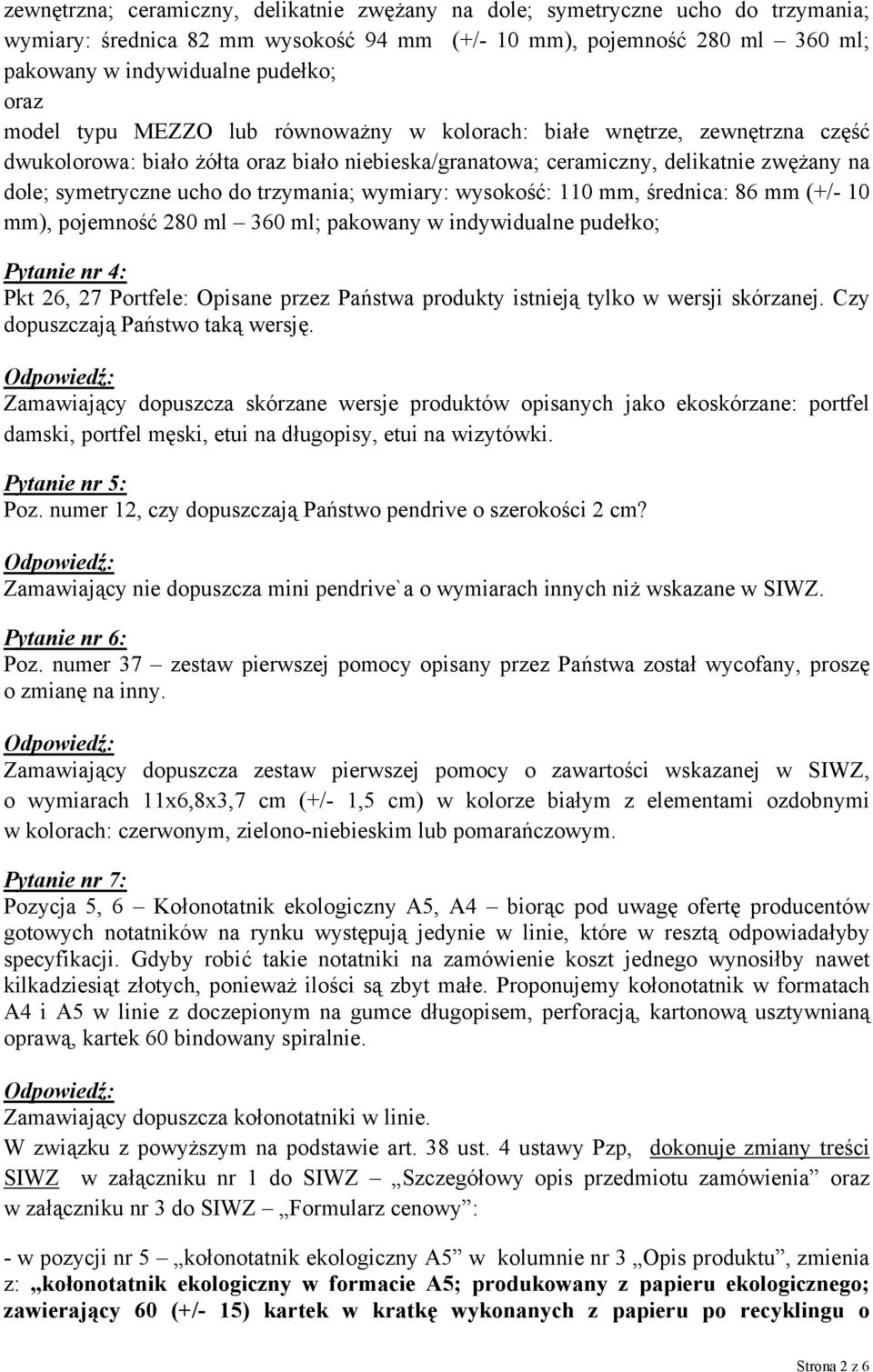 zewnętrzna; ceramiczny, delikatnie zwężany na dole; symetryczne ucho do trzymania; wymiary: średnica 82 mm wysokość 94 mm (+/- 10 mm), pojemność 280 ml – 360 ml; pakowany w indywidualne pudełko;
oraz
model typu MEZZO lub równoważny w kolorach: białe wnętrze, zewnętrzna część dwukolorowa: biało żółta oraz biało niebieska/granatowa; ceramiczny, delikatnie zwężany na dole; symetryczne ucho do trzymania; wymiary: wysokość: 110 mm, średnica: 86 mm (+/- 10 mm), pojemność 280 ml – 360 ml; pakowany w indywidualne pudełko;

Pytanie nr 4:
Pkt 26, 27 Portfele: Opisane przez Państwa produkty istnieją tylko w wersji skórzanej. Czy dopuszczają Państwo taką wersję.

Odpowiedź:
Zamawiający dopuszcza skórzane wersje produktów opisanych jako ekoskórzane: portfel damski, portfel męski, etui na długopisy, etui na wizytówki.

Pytanie nr 5:
Poz. numer 12, czy dopuszczają Państwo pendrive o szerokości 2 cm?

Odpowiedź:
Zamawiający nie dopuszcza mini pendrive`a o wymiarach innych niż wskazane w SIWZ.

Pytanie nr 6:
Poz. numer 37 – zestaw pierwszej pomocy opisany przez Państwa został wycofany, proszę o zmianę na inny.

Odpowiedź:
Zamawiający dopuszcza zestaw pierwszej pomocy o zawartości wskazanej w SIWZ, o wymiarach 11x6,8x3,7 cm (+/- 1,5 cm) w kolorze białym z elementami ozdobnymi w kolorach: czerwonym, zielono-niebieskim lub pomarańczowym.

Pytanie nr 7:
Pozycja 5, 6 – Kołonotatnik ekologiczny A5, A4 – biorąc pod uwagę ofertę producentów gotowych notatników na rynku występują jedynie w linie, które w resztą odpowiadałyby specyfikacji. Gdyby robić takie notatniki na zamówienie koszt jednego wynosiłby nawet kilkadziesiąt złotych, ponieważ ilości są zbyt małe. Proponujemy kołonotatnik w formatach A4 i A5 w linie z doczepionym na gumce długopisem, perforacją, kartonową usztywnianą oprawą, kartek 60 bindowany spiralnie.

Odpowiedź:
Zamawiający dopuszcza kołonotatniki w linie.
W związku z powyższym na podstawie art. 38 ust. 4 ustawy Pzp, dokonuje zmiany treści SIWZ w załączniku nr 1 do SIWZ – „Szczegółowy opis przedmiotu zamówienia” oraz w załączniku nr 3 do SIWZ – „Formularz cenowy”:

- w pozycji nr 5 – „kołonotatnik ekologiczny A5” w kolumnie nr 3 „Opis produktu”, zmienia z: „kołonotatnik ekologiczny w formacie A5; produkowany z papieru ekologicznego; zawierający 60 (+/- 15) kartek w kratkę wykonanych z papieru po recyklingu o

Strona 2 z 6